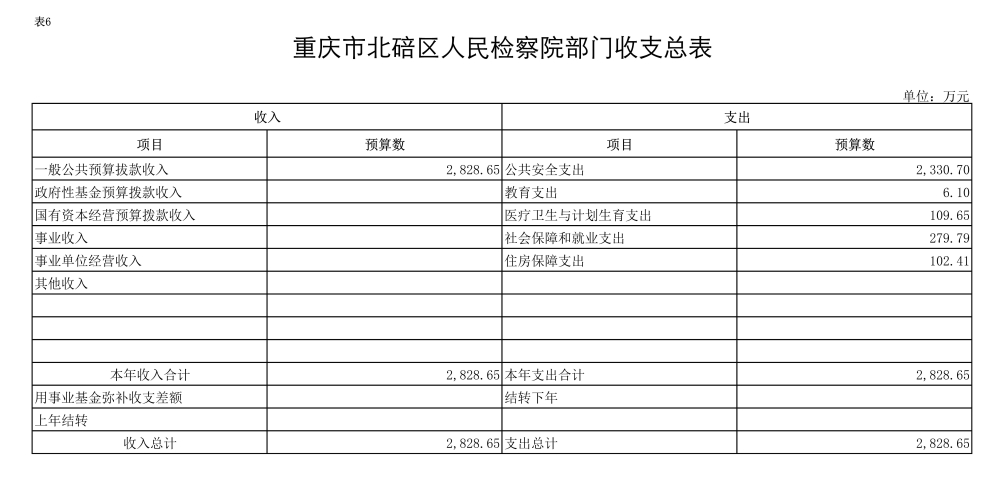 表6

重庆市北碚区人民检察院部门收支总表

单位：万元

| 收入 | | 支出 | |
|---|---|---|---|
| 项目 | 预算数 | 项目 | 预算数 |
| 一般公共预算拨款收入 | 2,828.65 | 公共安全支出 | 2,330.70 |
| 政府性基金预算拨款收入 | | 教育支出 | 6.10 |
| 国有资本经营预算拨款收入 | | 医疗卫生与计划生育支出 | 109.65 |
| 事业收入 | | 社会保障和就业支出 | 279.79 |
| 事业单位经营收入 | | 住房保障支出 | 102.41 |
| 其他收入 | | | |
| | | | |
| | | | |
| | | | |
| 本年收入合计 | 2,828.65 | 本年支出合计 | 2,828.65 |
| 用事业基金弥补收支差额 | | 结转下年 | |
| 上年结转 | | | |
| 收入总计 | 2,828.65 | 支出总计 | 2,828.65 |